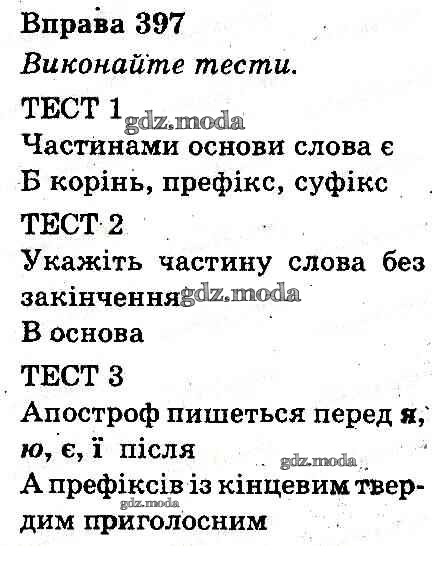 Вправа 397
Виконайте тести.

ТЕСТ 1 gdz.moda
Частинами основи слова є
Б корінь, префікс, суфікс

ТЕСТ 2
Укажіть частину слова без закінчення gdz.moda
В основа

ТЕСТ 3
Апостроф пишеться перед я, ю, є, ї після
gdz.moda
А префіксів із кінцевим твердим приголосним
gdz.moda